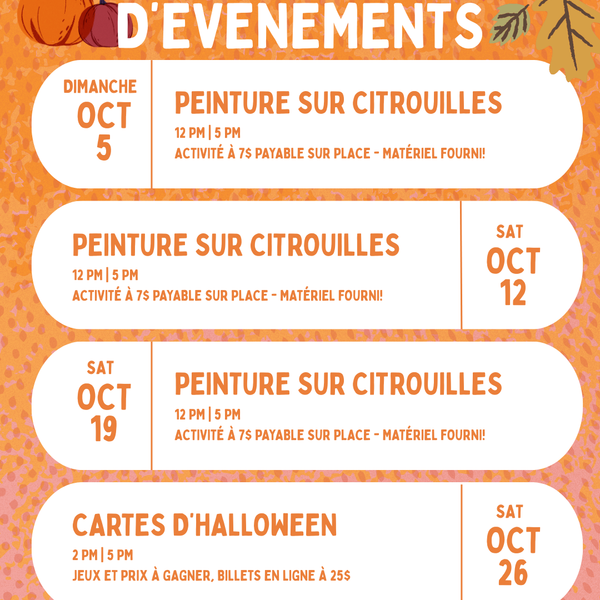 D'EVENEMENTS

DIMANCHE
OCT
5

PEINTURE SUR CITROUILLES

12 PM | 5 PM

ACTIVITÉ À 7$ PAYABLE SUR PLACE - MATÉRIEL FOURNI!

PEINTURE SUR CITROUILLES

12 PM | 5 PM

ACTIVITÉ À 7$ PAYABLE SUR PLACE - MATÉRIEL FOURNI!

SAT
OCT
12

SAT
OCT
19

PEINTURE SUR CITROUILLES

12 PM | 5 PM

ACTIVITÉ À 7$ PAYABLE SUR PLACE - MATÉRIEL FOURNI!

CARTES D'HALLOWEEN

2 PM | 5 PM

JEUX ET PRIX À GAGNER, BILLETS EN LIGNE À 25$

SAT
OCT
26